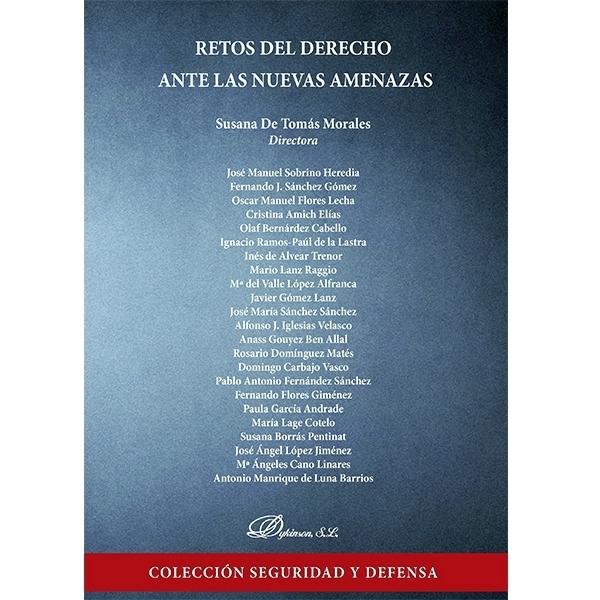 RETOS DEL DERECHO
ANTE LAS NUEVAS AMENAZAS

Susana De Tomás Morales
Directora

José Manuel Sobrino Heredia
Fernando J. Sánchez Gómez
Oscar Manuel Flores Lecha
Cristina Amich Elías
Olaf Bernárdez Cabello
Ignacio Ramos-Paúl de la Lastra
Inés de Alvear Trenor
Mario Lanz Raggio
Mª del Valle López Alfranca
Javier Gómez Lanz
José María Sánchez Sánchez
Alfonso J. Iglesias Velasco
Anass Gouyez Ben Allal
Rosario Domínguez Matés
Domingo Carbajo Vasco
Pablo Antonio Fernández Sánchez
Fernando Flores Giménez
Paula García Andrade
María Lage Cotelo
Susana Borrás Pentinat
José Ángel López Jiménez
Mª Ángeles Cano Linares
Antonio Manrique de Luna Barrios

Dykinson, S.L.

COLECCIÓN SEGURIDAD Y DEFENSA